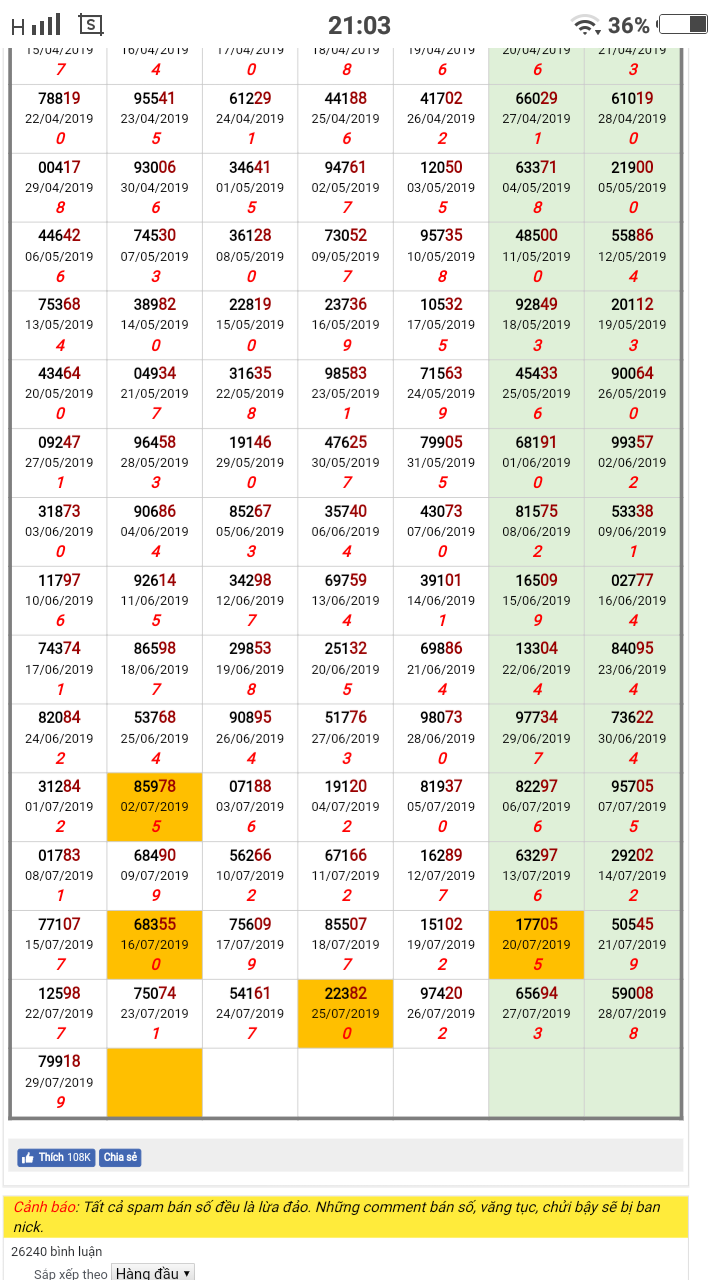 H 21:03 36%

| | | | | | | |
|---|---|---|---|---|---|---|
| 15/04/2019 7 | 16/04/2019 4 | 17/04/2019 0 | 18/04/2019 8 | 19/04/2019 6 | 20/04/2019 6 | 21/04/2019 3 |
| 78819 22/04/2019 0 | 95541 23/04/2019 5 | 61229 24/04/2019 1 | 44188 25/04/2019 6 | 41702 26/04/2019 2 | 66029 27/04/2019 1 | 61019 28/04/2019 0 |
| 00417 29/04/2019 8 | 93006 30/04/2019 6 | 34641 01/05/2019 5 | 94761 02/05/2019 7 | 12050 03/05/2019 5 | 63371 04/05/2019 8 | 21900 05/05/2019 0 |
| 44642 06/05/2019 6 | 74530 07/05/2019 3 | 36128 08/05/2019 0 | 73052 09/05/2019 7 | 95735 10/05/2019 8 | 48500 11/05/2019 0 | 55886 12/05/2019 4 |
| 75368 13/05/2019 4 | 38982 14/05/2019 0 | 22819 15/05/2019 0 | 23736 16/05/2019 9 | 10532 17/05/2019 5 | 92849 18/05/2019 3 | 20112 19/05/2019 3 |
| 43464 20/05/2019 0 | 04934 21/05/2019 7 | 31635 22/05/2019 8 | 98583 23/05/2019 1 | 71563 24/05/2019 9 | 45433 25/05/2019 6 | 90064 26/05/2019 0 |
| 09247 27/05/2019 1 | 96458 28/05/2019 3 | 19146 29/05/2019 0 | 47625 30/05/2019 7 | 79905 31/05/2019 5 | 68191 01/06/2019 0 | 99357 02/06/2019 2 |
| 31873 03/06/2019 0 | 90686 04/06/2019 4 | 85267 05/06/2019 3 | 35740 06/06/2019 4 | 43073 07/06/2019 0 | 81575 08/06/2019 2 | 53338 09/06/2019 1 |
| 11797 10/06/2019 6 | 92614 11/06/2019 5 | 34298 12/06/2019 7 | 69759 13/06/2019 4 | 39101 14/06/2019 1 | 16509 15/06/2019 9 | 02777 16/06/2019 4 |
| 74374 17/06/2019 1 | 86598 18/06/2019 7 | 29853 19/06/2019 8 | 25132 20/06/2019 5 | 69886 21/06/2019 4 | 13304 22/06/2019 4 | 84095 23/06/2019 4 |
| 82084 24/06/2019 2 | 53768 25/06/2019 4 | 90895 26/06/2019 4 | 51776 27/06/2019 3 | 98073 28/06/2019 0 | 97734 29/06/2019 7 | 73622 30/06/2019 4 |
| 31284 01/07/2019 2 | 85978 02/07/2019 5 | 07188 03/07/2019 6 | 19120 04/07/2019 2 | 81937 05/07/2019 0 | 82297 06/07/2019 6 | 95705 07/07/2019 5 |
| 01783 08/07/2019 1 | 68490 09/07/2019 9 | 56266 10/07/2019 2 | 67166 11/07/2019 2 | 16289 12/07/2019 7 | 63297 13/07/2019 6 | 29202 14/07/2019 2 |
| 77107 15/07/2019 7 | 68355 16/07/2019 0 | 75609 17/07/2019 9 | 85507 18/07/2019 7 | 15102 19/07/2019 2 | 17705 20/07/2019 5 | 50545 21/07/2019 9 |
| 12598 22/07/2019 7 | 75074 23/07/2019 1 | 54161 24/07/2019 7 | 22382 25/07/2019 0 | 97420 26/07/2019 2 | 65694 27/07/2019 3 | 59008 28/07/2019 8 |
| 79918 29/07/2019 9 | | | | | | |

Thích 108K Chia sẻ

Cảnh báo: Tất cả spam bán số đều là lừa đảo. Những comment bán số, văng tục, chửi bậy sẽ bị ban nick.

26240 bình luận

Sắp xếp theo Hàng đầu